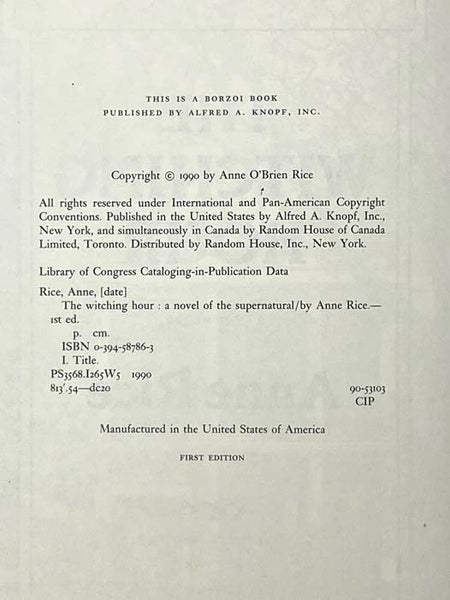 THIS IS A BORZOI BOOK
PUBLISHED BY ALFRED A. KNOPF, INC.

Copyright © 1990 by Anne O'Brien Rice

All rights reserved under International and Pan-American Copyright Conventions. Published in the United States by Alfred A. Knopf, Inc., New York, and simultaneously in Canada by Random House of Canada Limited, Toronto. Distributed by Random House, Inc., New York.

Library of Congress Cataloging-in-Publication Data

Rice, Anne, [date]
The witching hour : a novel of the supernatural/by Anne Rice.— 1st ed.
p. cm.
ISBN 0-394-58786-3
I. Title.
PS3568.I265W5 1990
813'.54—dc20
90-53103
CIP

Manufactured in the United States of America

FIRST EDITION